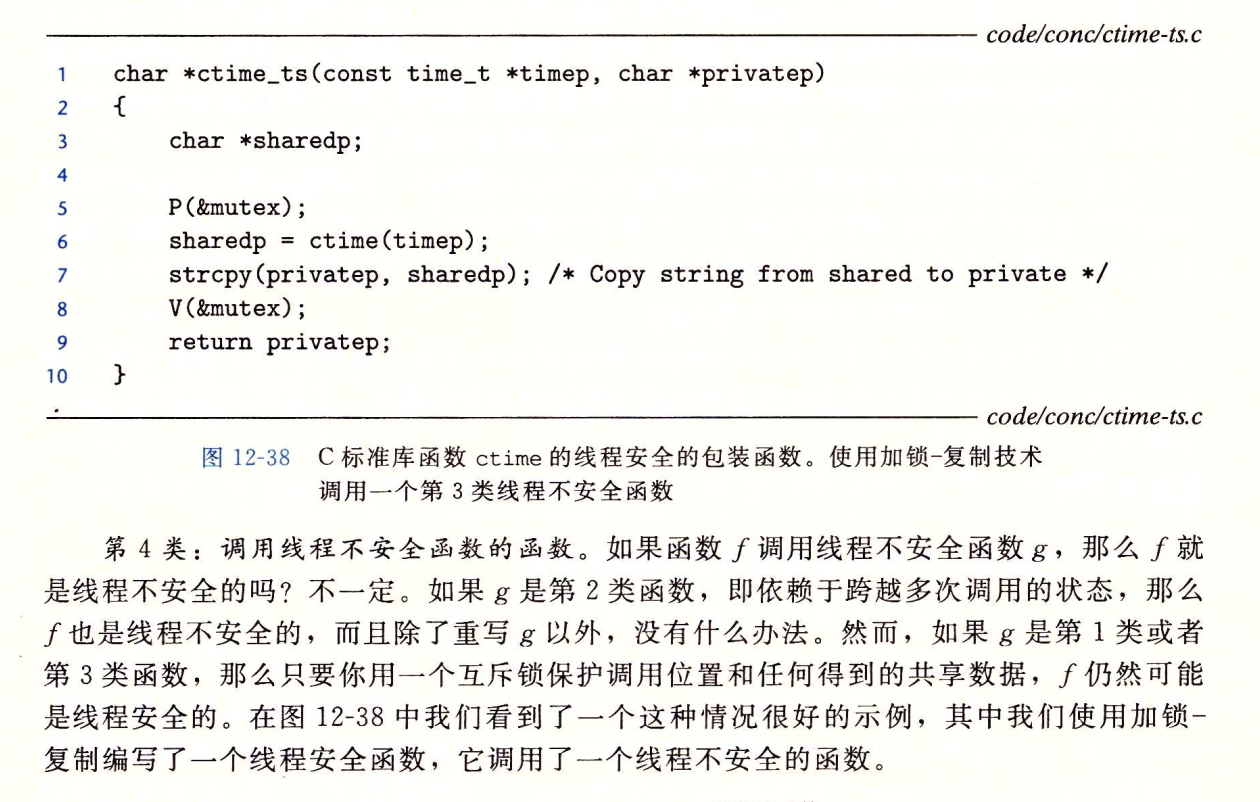 code/conc/ctime-ts.c

1 char *ctime_ts(const time_t *timep, char *privatep)
2 {
3 char *sharedp;
4
5 P(&mutex);
6 sharedp = ctime(timep);
7 strcpy(privatep, sharedp); /* Copy string from shared to private */
8 V(&mutex);
9 return privatep;
10 }

code/conc/ctime-ts.c

图 12-38 C 标准库函数 ctime 的线程安全的包装函数。使用加锁-复制技术调用一个第 3 类线程不安全函数

第 4 类：调用线程不安全函数的函数。如果函数 $f$ 调用线程不安全函数 $g$，那么 $f$ 就是线程不安全的吗？不一定。如果 $g$ 是第 2 类函数，即依赖于跨越多次调用的状态，那么 $f$ 也是线程不安全的，而且除了重写 $g$ 以外，没有什么办法。然而，如果 $g$ 是第 1 类或者第 3 类函数，那么只要你用一个互斥锁保护调用位置和任何得到的共享数据，$f$ 仍然可能是线程安全的。在图 12-38 中我们看到了一个这种情况很好的示例，其中我们使用加锁-复制编写了一个线程安全函数，它调用了一个线程不安全的函数。